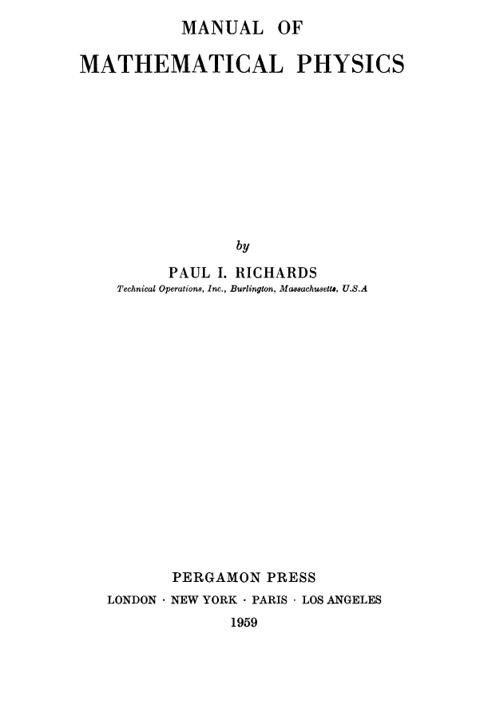 MANUAL OF
MATHEMATICAL PHYSICS

by
PAUL I. RICHARDS
Technical Operations, Inc., Burlington, Massachusetts, U.S.A

PERGAMON PRESS
LONDON · NEW YORK · PARIS · LOS ANGELES
1959